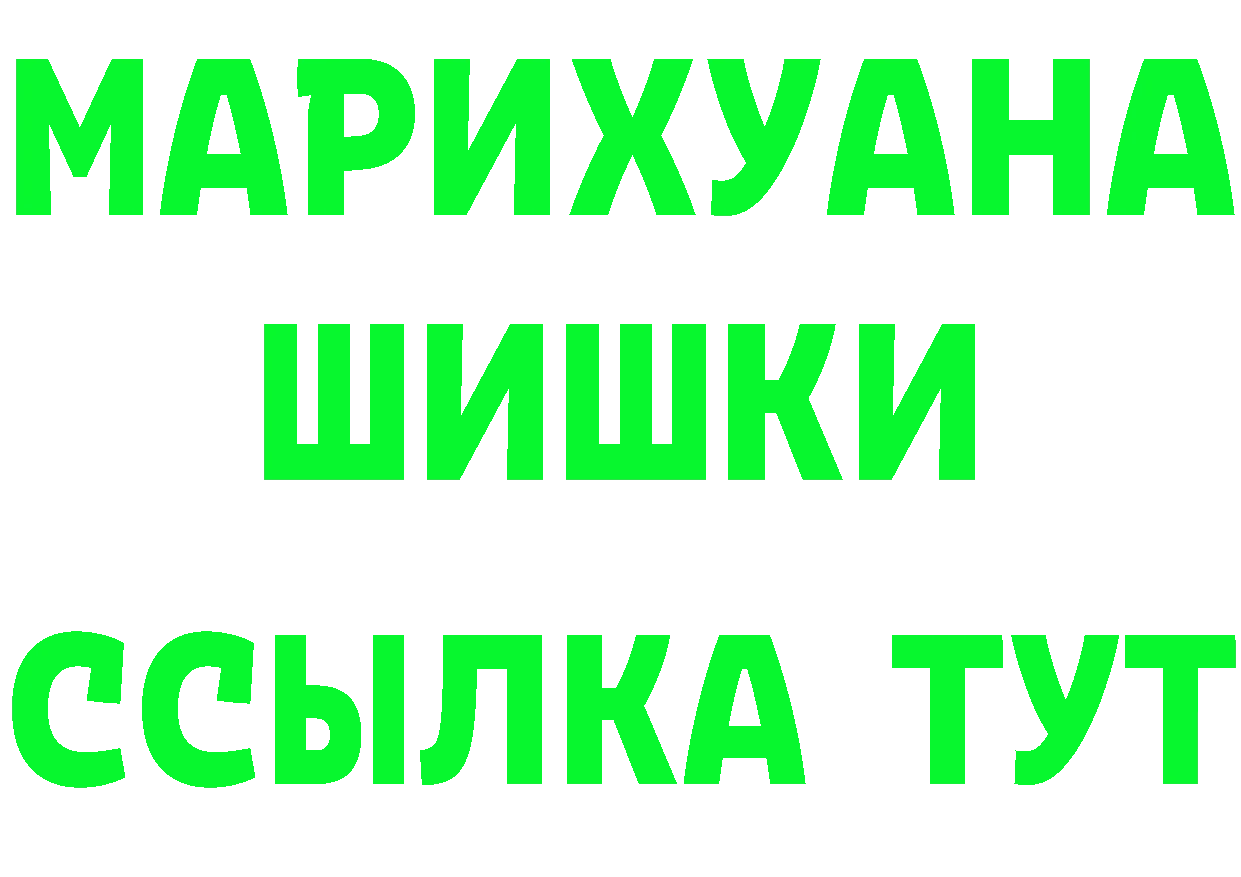 МАРИХУАНА
ШИШКИ
ССЫЛКА ТУТ